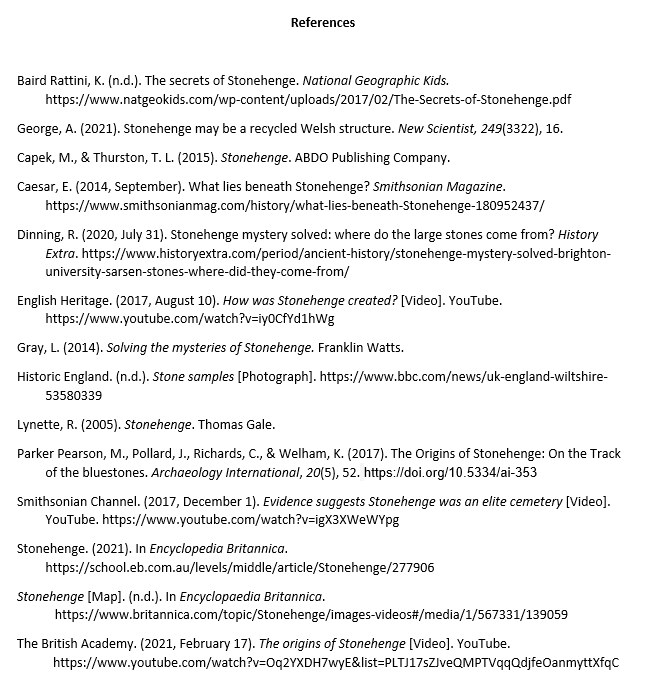 References

Baird Rattini, K. (n.d.). The secrets of Stonehenge. National Geographic Kids. https://www.natgeokids.com/wp-content/uploads/2017/02/The-Secrets-of-Stonehenge.pdf

George, A. (2021). Stonehenge may be a recycled Welsh structure. New Scientist, 249(3322), 16.

Capek, M., & Thurston, T. L. (2015). Stonehenge. ABDO Publishing Company.

Caesar, E. (2014, September). What lies beneath Stonehenge? Smithsonian Magazine. https://www.smithsonianmag.com/history/what-lies-beneath-Stonehenge-180952437/

Dinning, R. (2020, July 31). Stonehenge mystery solved: where do the large stones come from? History Extra. https://www.historyextra.com/period/ancient-history/stonehenge-mystery-solved-brighton-university-sarsen-stones-where-did-they-come-from/

English Heritage. (2017, August 10). How was Stonehenge created? [Video]. YouTube. https://www.youtube.com/watch?v=iy0CfYd1hWg

Gray, L. (2014). Solving the mysteries of Stonehenge. Franklin Watts.

Historic England. (n.d.). Stone samples [Photograph]. https://www.bbc.com/news/uk-england-wiltshire-53580339

Lynette, R. (2005). Stonehenge. Thomas Gale.

Parker Pearson, M., Pollard, J., Richards, C., & Welham, K. (2017). The Origins of Stonehenge: On the Track of the bluestones. Archaeology International, 20(5), 52. https://doi.org/10.5334/ai-353

Smithsonian Channel. (2017, December 1). Evidence suggests Stonehenge was an elite cemetery [Video]. YouTube. https://www.youtube.com/watch?v=igX3XWeWYpg

Stonehenge. (2021). In Encyclopedia Britannica. https://school.eb.com.au/levels/middle/article/Stonehenge/277906

Stonehenge [Map]. (n.d.). In Encyclopaedia Britannica. https://www.britannica.com/topic/Stonehenge/images-videos#/media/1/567331/139059

The British Academy. (2021, February 17). The origins of Stonehenge [Video]. YouTube. https://www.youtube.com/watch?v=Oq2YXDH7wyE&list=PLTJ17sZJveQMPTVqqQdjfeOanmyttXfqC